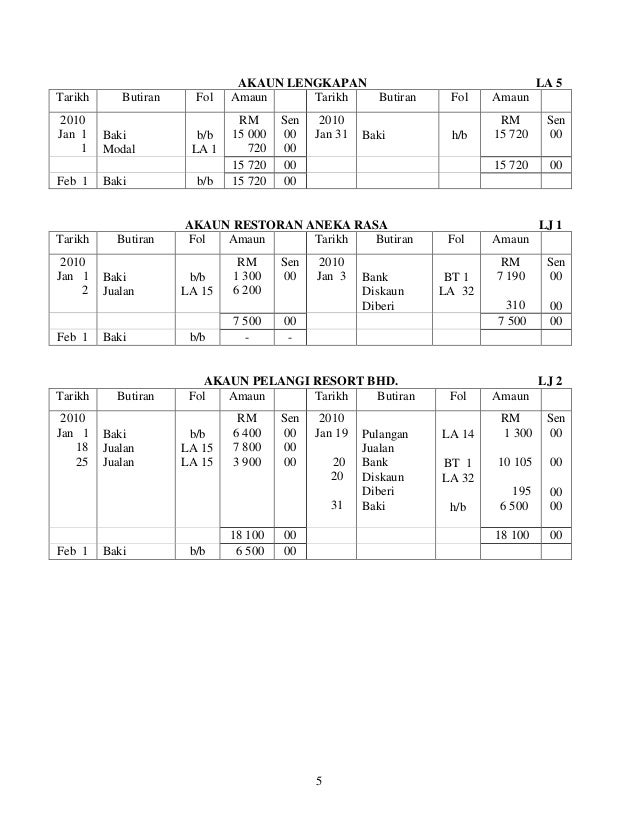 AKAUN LENGKAPAN LA 5

| Tarikh | Butiran | Fol | Amaun | | Tarikh | Butiran | Fol | Amaun | |
|---|---|---|---|---|---|---|---|---|---|
| 2010 | | | RM | Sen | 2010 | | | RM | Sen |
| Jan 1 | Baki | b/b | 15 000 | 00 | Jan 31 | Baki | h/b | 15 720 | 00 |
| 1 | Modal | LA 1 | 720 | 00 | | | | | |
| | | | 15 720 | 00 | | | | 15 720 | 00 |
| Feb 1 | Baki | b/b | 15 720 | 00 | | | | | |

AKAUN RESTORAN ANEKA RASA LJ 1

| Tarikh | Butiran | Fol | Amaun | | Tarikh | Butiran | Fol | Amaun | |
|---|---|---|---|---|---|---|---|---|---|
| 2010 | | | RM | Sen | 2010 | | | RM | Sen |
| Jan 1 | Baki | b/b | 1 300 | 00 | Jan 3 | Bank | BT 1 | 7 190 | 00 |
| 2 | Jualan | LA 15 | 6 200 | | | Diskaun Diberi | LA 32 | 310 | 00 |
| | | | 7 500 | 00 | | | | 7 500 | 00 |
| Feb 1 | Baki | b/b | - | - | | | | | |

AKAUN PELANGI RESORT BHD. LJ 2

| Tarikh | Butiran | Fol | Amaun | | Tarikh | Butiran | Fol | Amaun | |
|---|---|---|---|---|---|---|---|---|---|
| 2010 | | | RM | Sen | 2010 | | | RM | Sen |
| Jan 1 | Baki | b/b | 6 400 | 00 | Jan 19 | Pulangan Jualan | LA 14 | 1 300 | 00 |
| 18 | Jualan | LA 15 | 7 800 | 00 | 20 | Bank | BT 1 | 10 105 | 00 |
| 25 | Jualan | LA 15 | 3 900 | 00 | 20 | Diskaun Diberi | LA 32 | 195 | 00 |
| | | | | | 31 | Baki | h/b | 6 500 | 00 |
| | | | 18 100 | 00 | | | | 18 100 | 00 |
| Feb 1 | Baki | b/b | 6 500 | 00 | | | | | |

5